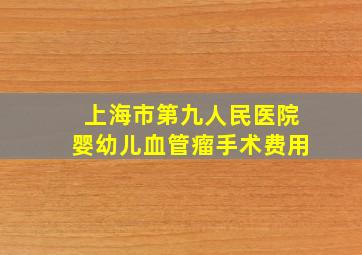 上海市第九人民医院
婴幼儿血管瘤手术费用